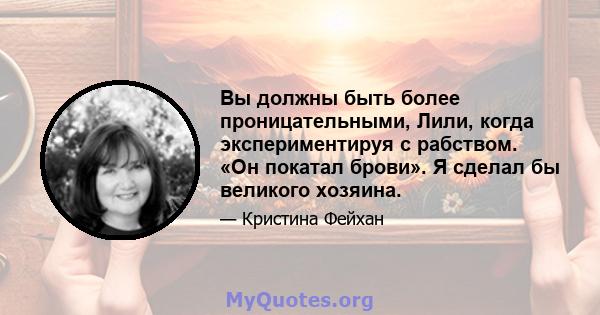 Вы должны быть более проницательными, Лили, когда экспериментируя с рабством. «Он покатал брови». Я сделал бы великого хозяина.

— Кристина Фейхан

MyQuotes.org